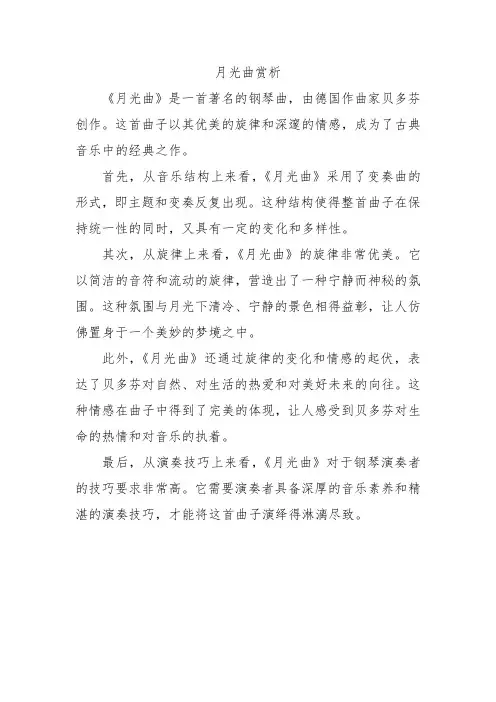 月光曲赏析

《月光曲》是一首著名的钢琴曲，由德国作曲家贝多芬创作。这首曲子以其优美的旋律和深邃的情感，成为了古典音乐中的经典之作。

首先，从音乐结构上来看，《月光曲》采用了变奏曲的形式，即主题和变奏反复出现。这种结构使得整首曲子在保持统一性的同时，又具有一定的变化和多样性。

其次，从旋律上来看，《月光曲》的旋律非常优美。它以简洁的音符和流动的旋律，营造出了一种宁静而神秘的氛围。这种氛围与月光下清冷、宁静的景色相得益彰，让人仿佛置身于一个美妙的梦境之中。

此外，《月光曲》还通过旋律的变化和情感的起伏，表达了贝多芬对自然、对生活的热爱和对美好未来的向往。这种情感在曲子中得到了完美的体现，让人感受到贝多芬对生命的热情和对音乐的执着。

最后，从演奏技巧上来看，《月光曲》对于钢琴演奏者的技巧要求非常高。它需要演奏者具备深厚的音乐素养和精湛的演奏技巧，才能将这首曲子演绎得淋漓尽致。